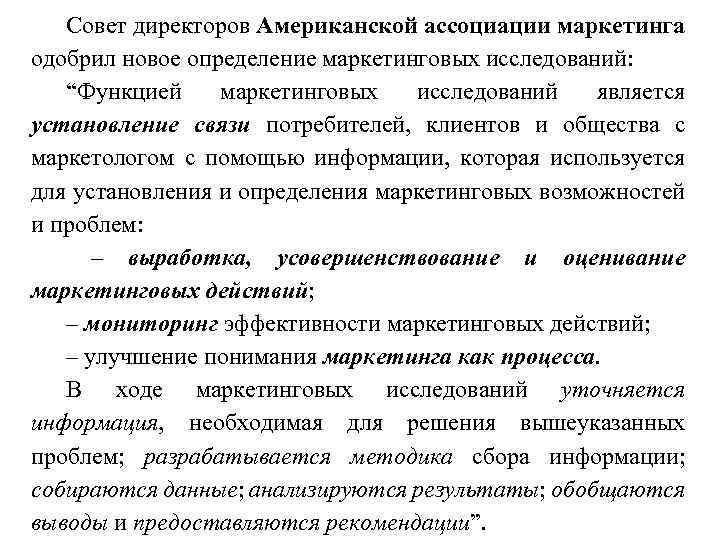 Совет директоров Американской ассоциации маркетинга одобрил новое определение маркетинговых исследований:

“Функцией маркетинговых исследований является установление связи потребителей, клиентов и общества с маркетологом с помощью информации, которая используется для установления и определения маркетинговых возможностей и проблем:

– выработка, усовершенствование и оценивание маркетинговых действий;

– мониторинг эффективности маркетинговых действий;

– улучшение понимания маркетинга как процесса.

В ходе маркетинговых исследований уточняется информация, необходимая для решения вышеуказанных проблем; разрабатывается методика сбора информации; собираются данные; анализируются результаты; обобщаются выводы и предоставляются рекомендации”.